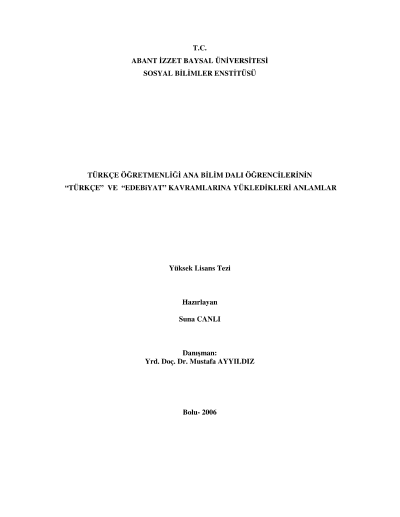 T.C.
ABANT İZZET BAYSAL ÜNİVERSİTESİ
SOSYAL BİLİMLER ENSTİTÜSÜ

TÜRKÇE ÖĞRETMENLİĞİ ANA BİLİM DALI ÖĞRENCİLERİNİN
"TÜRKÇE" VE "EDEBiYAT" KAVRAMLARINA YÜKLEDİKLERİ ANLAMLAR

Yüksek Lisans Tezi

Hazırlayan

Suna CANLI

Danışman:
Yrd. Doç. Dr. Mustafa AYYILDIZ

Bolu- 2006